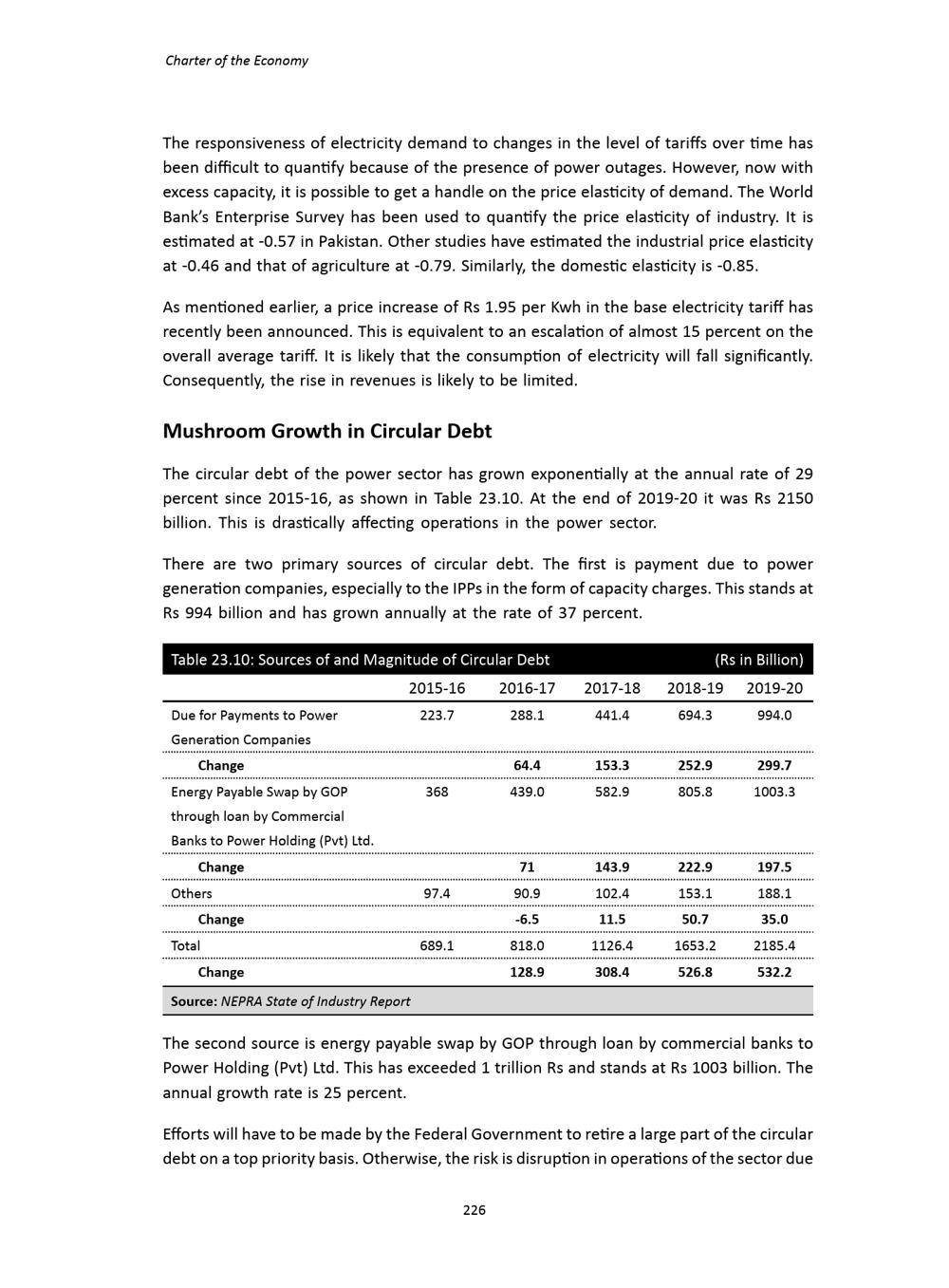 Charter of the Economy

The responsiveness of electricity demand to changes in the level of tariffs over time has been difficult to quantify because of the presence of power outages. However, now with excess capacity, it is possible to get a handle on the price elasticity of demand. The World Bank's Enterprise Survey has been used to quantify the price elasticity of industry. It is estimated at -0.57 in Pakistan. Other studies have estimated the industrial price elasticity at -0.46 and that of agriculture at -0.79. Similarly, the domestic elasticity is -0.85.

As mentioned earlier, a price increase of Rs 1.95 per Kwh in the base electricity tariff has recently been announced. This is equivalent to an escalation of almost 15 percent on the overall average tariff. It is likely that the consumption of electricity will fall significantly. Consequently, the rise in revenues is likely to be limited.

Mushroom Growth in Circular Debt

The circular debt of the power sector has grown exponentially at the annual rate of 29 percent since 2015-16, as shown in Table 23.10. At the end of 2019-20 it was Rs 2150 billion. This is drastically affecting operations in the power sector.

There are two primary sources of circular debt. The first is payment due to power generation companies, especially to the IPPs in the form of capacity charges. This stands at Rs 994 billion and has grown annually at the rate of 37 percent.

Table 23.10: Sources of and Magnitude of Circular Debt (Rs in Billion)

| | 2015-16 | 2016-17 | 2017-18 | 2018-19 | 2019-20 |
|---|---|---|---|---|---|
| Due for Payments to Power Generation Companies | 223.7 | 288.1 | 441.4 | 694.3 | 994.0 |
| Change | | 64.4 | 153.3 | 252.9 | 299.7 |
| Energy Payable Swap by GOP through loan by Commercial Banks to Power Holding (Pvt) Ltd. | 368 | 439.0 | 582.9 | 805.8 | 1003.3 |
| Change | | 71 | 143.9 | 222.9 | 197.5 |
| Others | 97.4 | 90.9 | 102.4 | 153.1 | 188.1 |
| Change | | -6.5 | 11.5 | 50.7 | 35.0 |
| Total | 689.1 | 818.0 | 1126.4 | 1653.2 | 2185.4 |
| Change | | 128.9 | 308.4 | 526.8 | 532.2 |

Source: NEPRA State of Industry Report

The second source is energy payable swap by GOP through loan by commercial banks to Power Holding (Pvt) Ltd. This has exceeded 1 trillion Rs and stands at Rs 1003 billion. The annual growth rate is 25 percent.

Efforts will have to be made by the Federal Government to retire a large part of the circular debt on a top priority basis. Otherwise, the risk is disruption in operations of the sector due

226